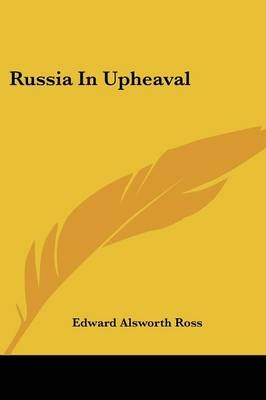 Russia In Upheaval

Edward Alsworth Ross